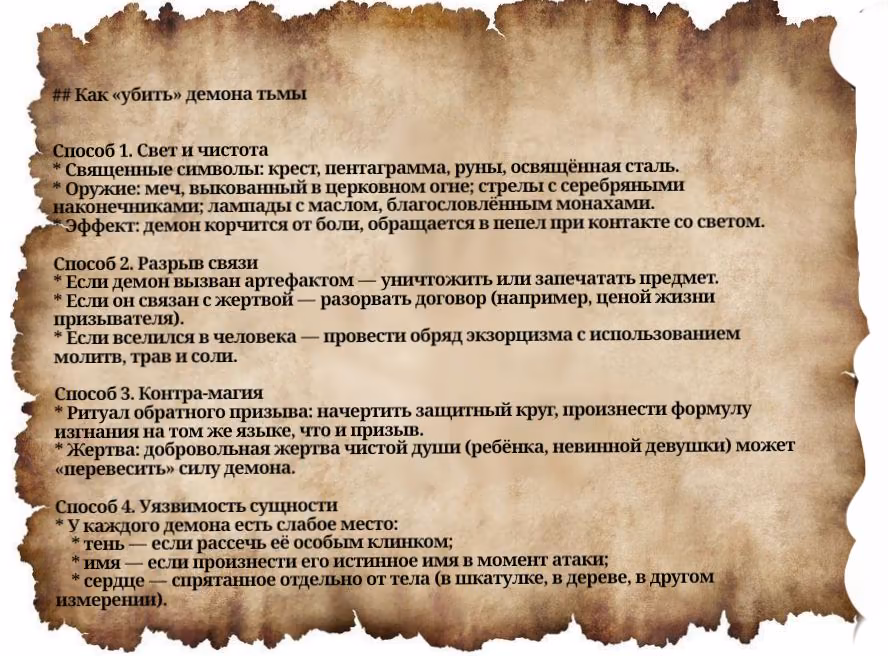 ## Как «убить» демона тьмы

Способ 1. Свет и чистота
* Священные символы: крест, пентаграмма, руны, освящённая сталь.
* Оружие: меч, выкованный в церковном огне; стрелы с серебряными наконечниками; лампады с маслом, благословлённым монахами.
* Эффект: демон корчится от боли, обращается в пепел при контакте со светом.

Способ 2. Разрыв связи
* Если демон вызван артефактом — уничтожить или запечатать предмет.
* Если он связан с жертвой — разорвать договор (например, ценой жизни призывателя).
* Если вселился в человека — провести обряд экзорцизма с использованием молитв, трав и соли.

Способ 3. Контра-магия
* Ритуал обратного призыва: начертить защитный круг, произнести формулу изгнания на том же языке, что и призыв.
* Жертва: добровольная жертва чистой души (ребёнка, невинной девушки) может «перевесить» силу демона.

Способ 4. Уязвимость сущности
* У каждого демона есть слабое место:
* тень — если рассечь её особым клинком;
* имя — если произнести его истинное имя в момент атаки;
* сердце — спрятанное отдельно от тела (в шкатулке, в дереве, в другом измерении).